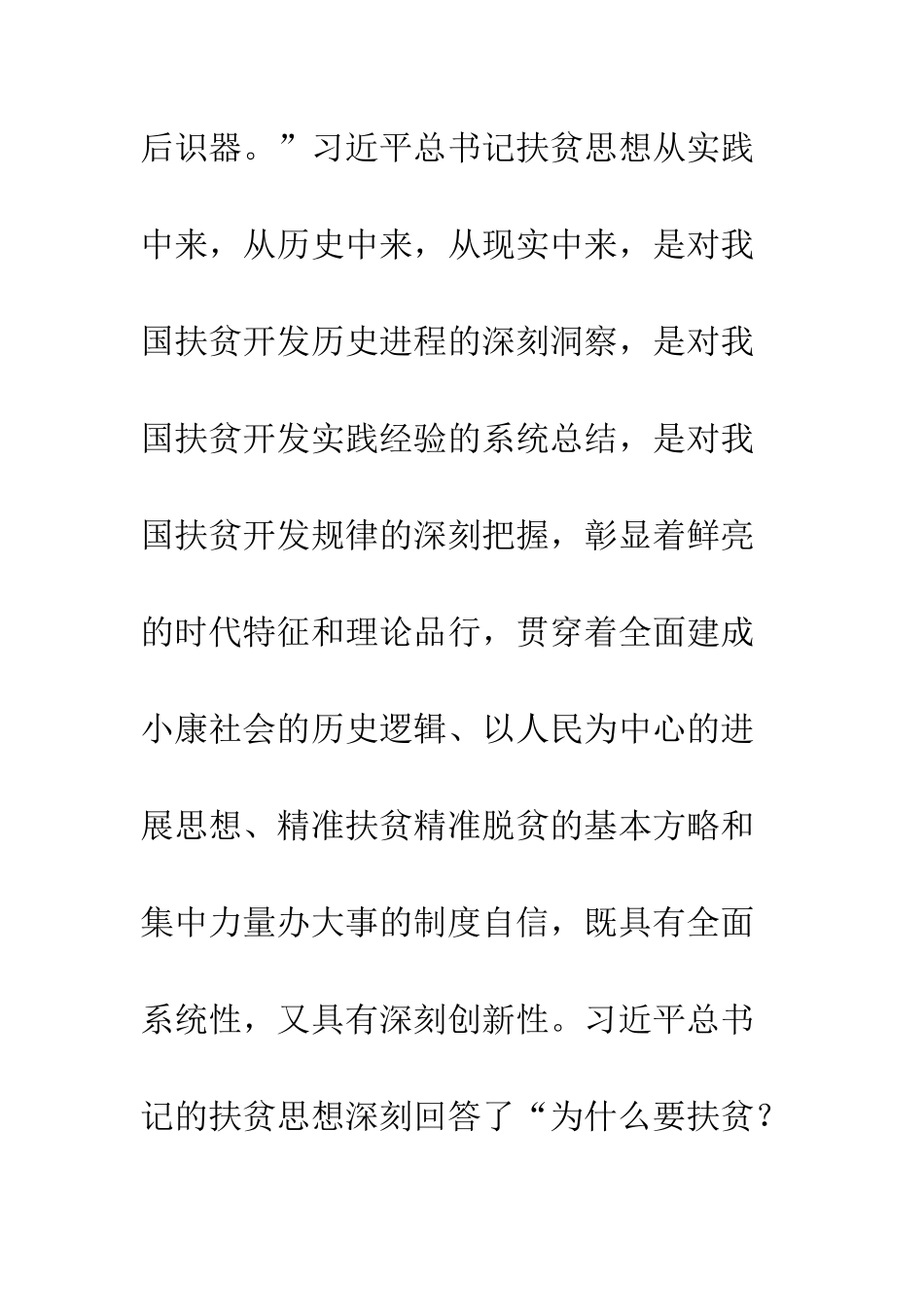 后识器。”习近平总书记扶贫思想从实践中来，从历史中来，从现实中来，是对我国扶贫开发历史进程的深刻洞察，是对我国扶贫开发实践经验的系统总结，是对我国扶贫开发规律的深刻把握，彰显着鲜亮的时代特征和理论品行，贯穿着全面建成小康社会的历史逻辑、以人民为中心的进展思想、精准扶贫精准脱贫的基本方略和集中力量办大事的制度自信，既具有全面系统性，又具有深刻创新性。习近平总书记的扶贫思想深刻回答了“为什么要扶贫？